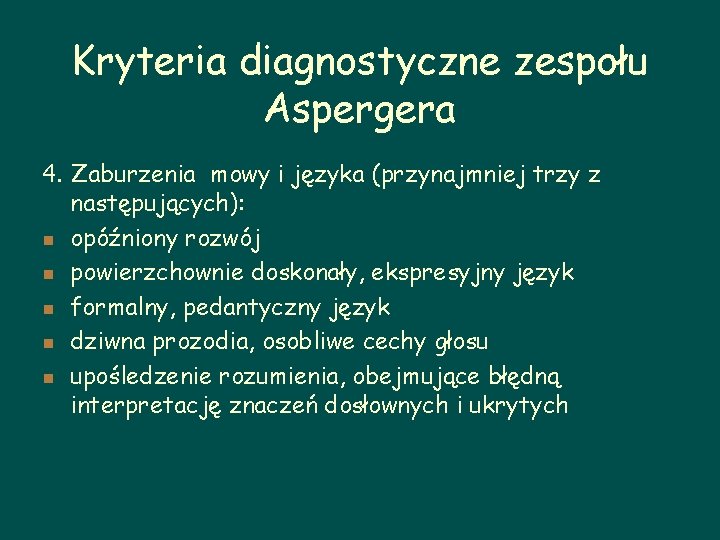 Kryteria diagnostyczne zespołu Aspergera

4. Zaburzenia mowy i języka (przynajmniej trzy z następujących):

- opóźniony rozwój
- powierzchownie doskonały, ekspresyjny język
- formalny, pedantyczny język
- dziwna prozodia, osobliwe cechy głosu
- upośledzenie rozumienia, obejmujące błędną interpretację znaczeń dosłownych i ukrytych